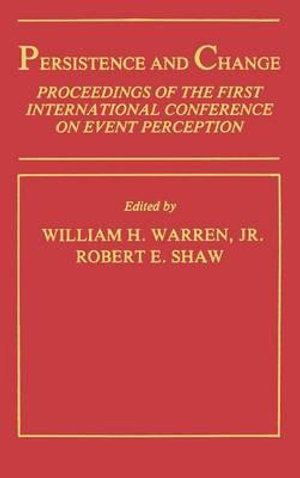 PERSISTENCE AND CHANGE

PROCEEDINGS OF THE FIRST INTERNATIONAL CONFERENCE ON EVENT PERCEPTION

Edited by

WILLIAM H. WARREN, JR.
ROBERT E. SHAW